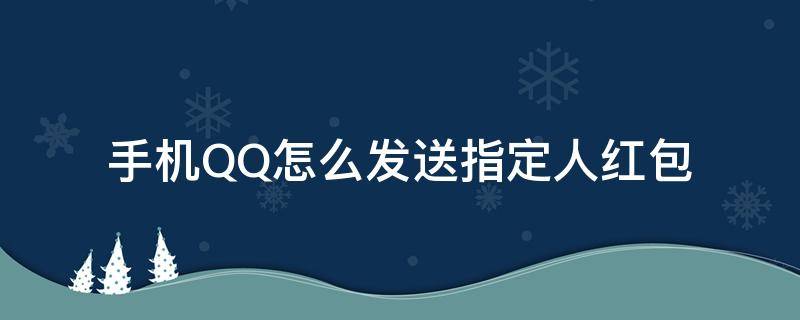 手机QQ怎么发送指定人红包